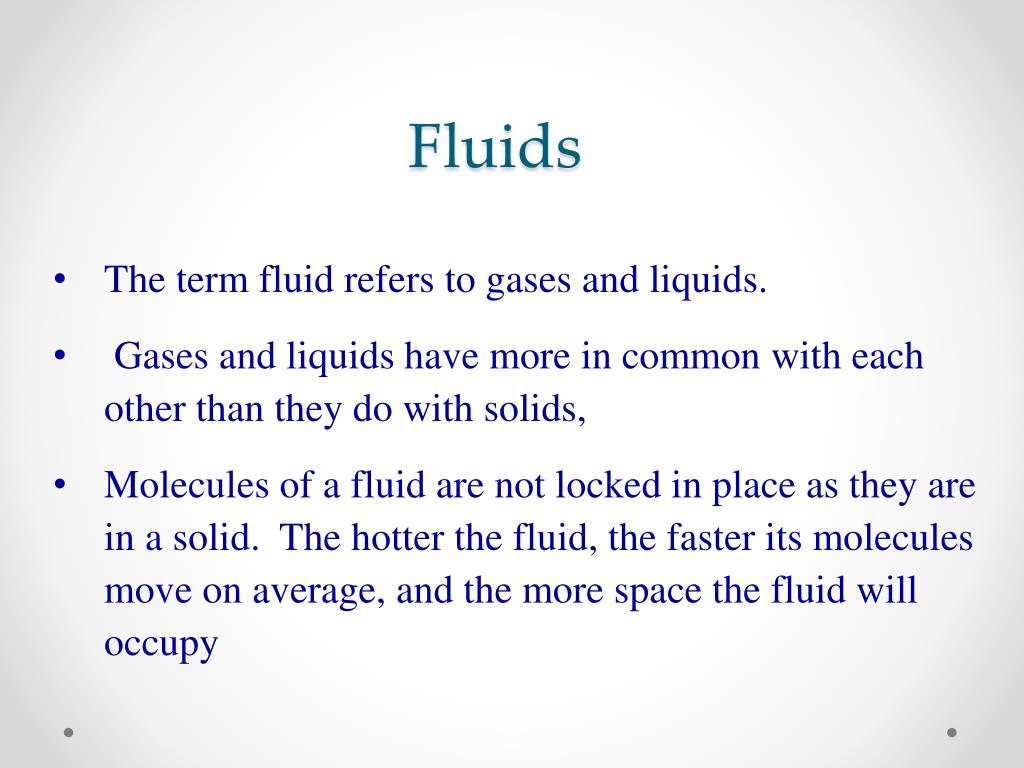 Fluids

• The term fluid refers to gases and liquids.

• Gases and liquids have more in common with each other than they do with solids,

• Molecules of a fluid are not locked in place as they are in a solid. The hotter the fluid, the faster its molecules move on average, and the more space the fluid will occupy